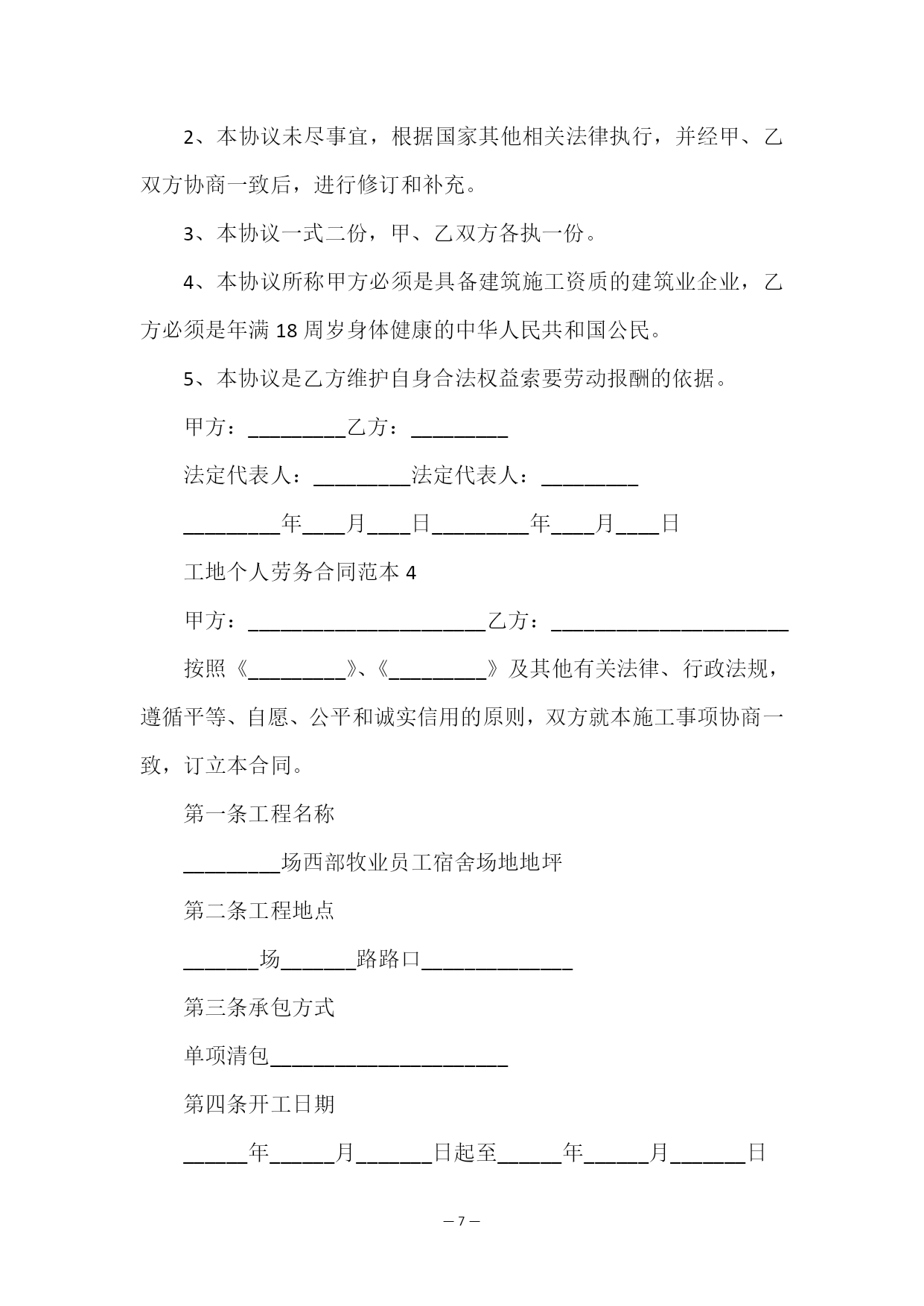 2、本协议未尽事宜，根据国家其他相关法律执行，并经甲、乙双方协商一致后，进行修订和补充。

3、本协议一式二份，甲、乙双方各执一份。

4、本协议所称甲方必须是具备建筑施工资质的建筑业企业，乙方必须是年满 18 周岁身体健康的中华人民共和国公民。

5、本协议是乙方维护自身合法权益索要劳动报酬的依据。

甲方：_________乙方：_________

法定代表人：_________法定代表人：_________

_________年____月____日_________年____月____日

工地个人劳务合同范本 4

甲方：______________________乙方：______________________

按照《_________》、《_________》及其他有关法律、行政法规，遵循平等、自愿、公平和诚实信用的原则，双方就本施工事项协商一致，订立本合同。

第一条工程名称

_________场西部牧业员工宿舍场地地坪

第二条工程地点

_______场_______路路口______________

第三条承包方式

单项清包______________________

第四条开工日期

______年______月_______日起至______年______月_______日

— 7 —